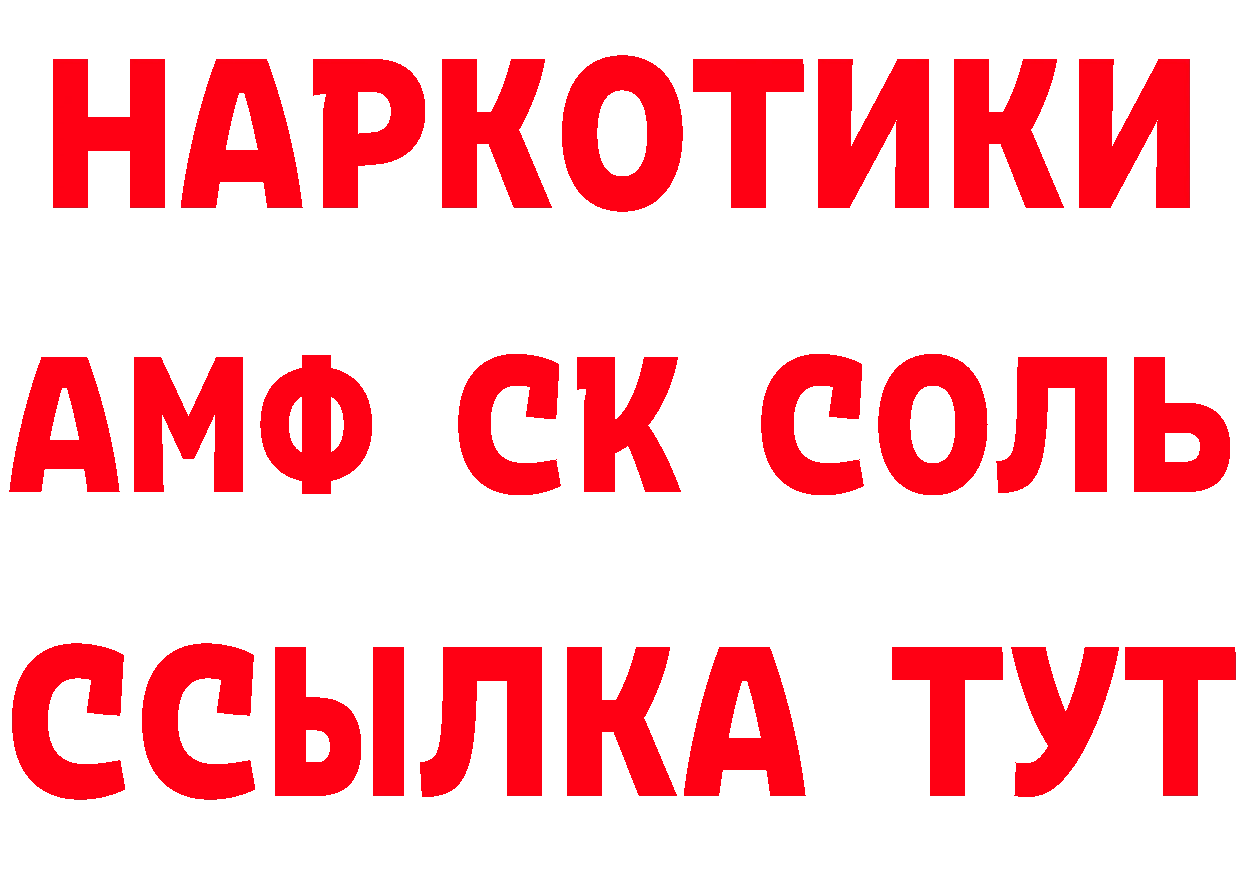 НАРКОТИКИ

АМФ СК СОЛЬ

ССЫЛКА ТУТ